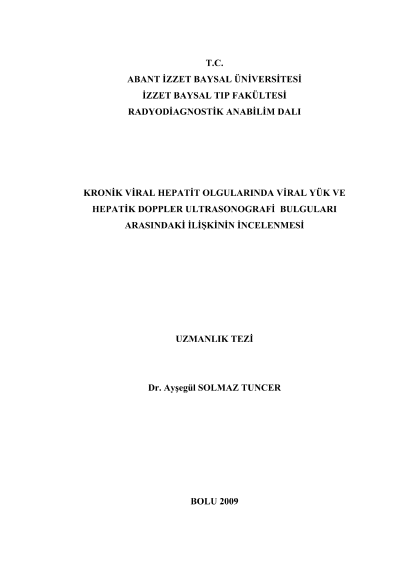 T.C.
ABANT İZZET BAYSAL ÜNİVERSİTESİ
İZZET BAYSAL TIP FAKÜLTESİ
RADYODİAGNOSTİK ANABİLİM DALI

KRONİK VİRAL HEPATİT OLGULARINDA VİRAL YÜK VE HEPATİK DOPPLER ULTRASONOGRAFİ BULGULARI ARASINDAKİ İLİŞKİNİN İNCELENMESİ

UZMANLIK TEZİ

Dr. Ayşegül SOLMAZ TUNCER

BOLU 2009